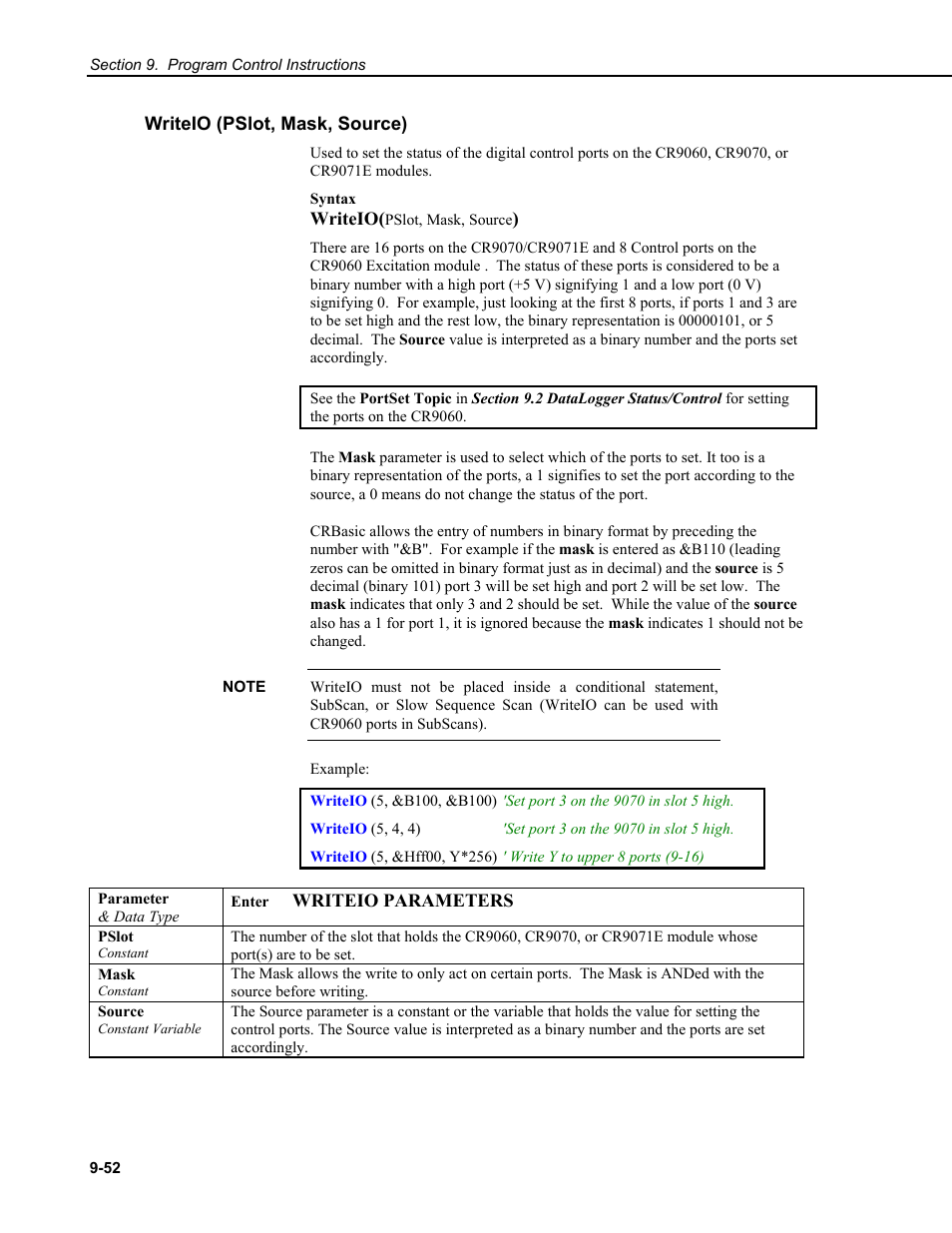 Section 9. Program Control Instructions

WriteIO (PSlot, Mask, Source)

Used to set the status of the digital control ports on the CR9060, CR9070, or CR9071E modules.

Syntax
WriteIO(PSlot, Mask, Source)

There are 16 ports on the CR9070/CR9071E and 8 Control ports on the CR9060 Excitation module . The status of these ports is considered to be a binary number with a high port (+5 V) signifying 1 and a low port (0 V) signifying 0. For example, just looking at the first 8 ports, if ports 1 and 3 are to be set high and the rest low, the binary representation is 00000101, or 5 decimal. The Source value is interpreted as a binary number and the ports set accordingly.

See the PortSet Topic in Section 9.2 DataLogger Status/Control for setting the ports on the CR9060.

The Mask parameter is used to select which of the ports to set. It too is a binary representation of the ports, a 1 signifies to set the port according to the source, a 0 means do not change the status of the port.

CRBasic allows the entry of numbers in binary format by preceding the number with "&B". For example if the mask is entered as &B110 (leading zeros can be omitted in binary format just as in decimal) and the source is 5 decimal (binary 101) port 3 will be set high and port 2 will be set low. The mask indicates that only 3 and 2 should be set. While the value of the source also has a 1 for port 1, it is ignored because the mask indicates 1 should not be changed.

NOTE WriteIO must not be placed inside a conditional statement, SubScan, or Slow Sequence Scan (WriteIO can be used with CR9060 ports in SubScans).

Example:

WriteIO (5, &B100, &B100) 'Set port 3 on the 9070 in slot 5 high.
WriteIO (5, 4, 4) 'Set port 3 on the 9070 in slot 5 high.
WriteIO (5, &Hff00, Y*256) ' Write Y to upper 8 ports (9-16)

| Parameter & Data Type | Enter WRITEIO PARAMETERS |
|---|---|
| PSlot Constant | The number of the slot that holds the CR9060, CR9070, or CR9071E module whose port(s) are to be set. |
| Mask Constant | The Mask allows the write to only act on certain ports. The Mask is ANDed with the source before writing. |
| Source Constant Variable | The Source parameter is a constant or the variable that holds the value for setting the control ports. The Source value is interpreted as a binary number and the ports are set accordingly. |

9-52